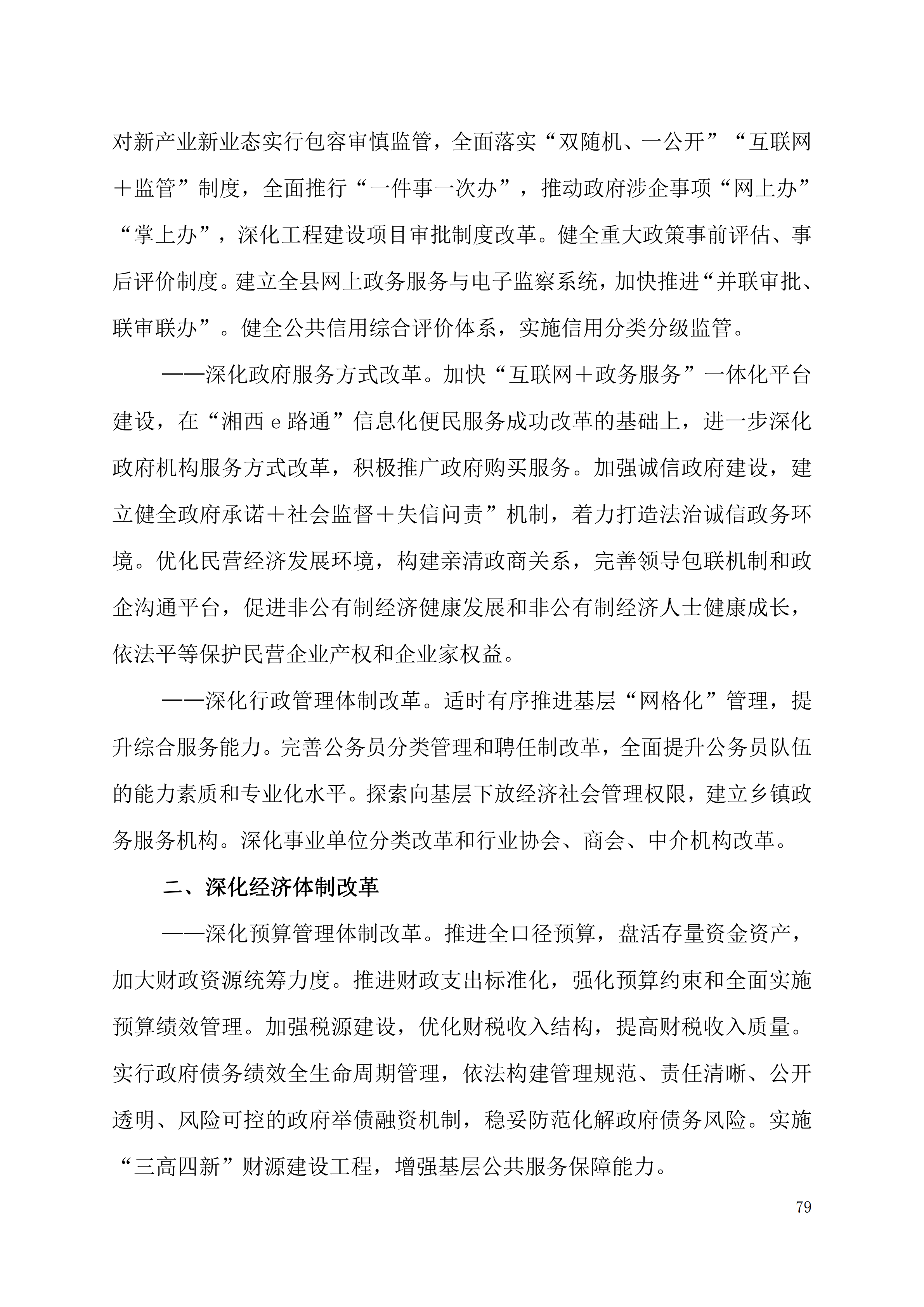 对新产业新业态实行包容审慎监管，全面落实“双随机、一公开”“互联网＋监管”制度，全面推行“一件事一次办”，推动政府涉企事项“网上办”“掌上办”，深化工程建设项目审批制度改革。健全重大政策事前评估、事后评价制度。建立全县网上政务服务与电子监察系统，加快推进“并联审批、联审联办”。健全公共信用综合评价体系，实施信用分类分级监管。

——深化政府服务方式改革。加快“互联网＋政务服务”一体化平台建设，在“湘西 e 路通”信息化便民服务成功改革的基础上，进一步深化政府机构服务方式改革，积极推广政府购买服务。加强诚信政府建设，建立健全政府承诺＋社会监督＋失信问责”机制，着力打造法治诚信政务环境。优化民营经济发展环境，构建亲清政商关系，完善领导包联机制和政企沟通平台，促进非公有制经济健康发展和非公有制经济人士健康成长，依法平等保护民营企业产权和企业家权益。

——深化行政管理体制改革。适时有序推进基层“网格化”管理，提升综合服务能力。完善公务员分类管理和聘任制改革，全面提升公务员队伍的能力素质和专业化水平。探索向基层下放经济社会管理权限，建立乡镇政务服务机构。深化事业单位分类改革和行业协会、商会、中介机构改革。

二、深化经济体制改革

——深化预算管理体制改革。推进全口径预算，盘活存量资金资产，加大财政资源统筹力度。推进财政支出标准化，强化预算约束和全面实施预算绩效管理。加强税源建设，优化财税收入结构，提高财税收入质量。实行政府债务绩效全生命周期管理，依法构建管理规范、责任清晰、公开透明、风险可控的政府举债融资机制，稳妥防范化解政府债务风险。实施“三高四新”财源建设工程，增强基层公共服务保障能力。

79